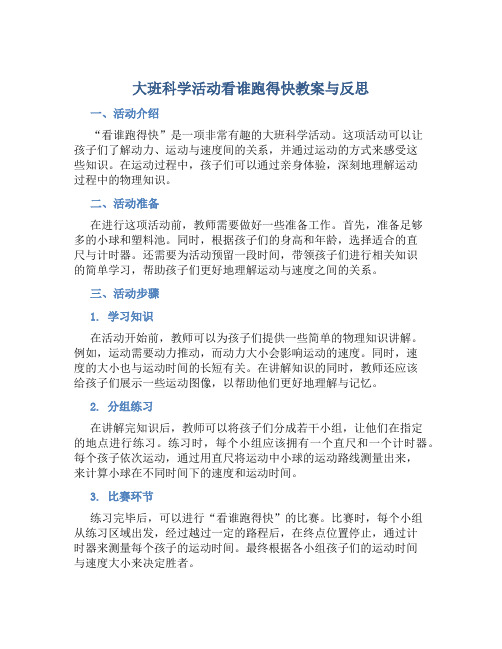 大班科学活动看谁跑得快教案与反思

一、活动介绍

“看谁跑得快”是一项非常有趣的大班科学活动。这项活动可以让孩子们了解动力、运动与速度间的关系，并通过运动的方式来感受这些知识。在运动过程中，孩子们可以通过亲身体验，深刻地理解运动过程中的物理知识。

二、活动准备

在进行这项活动前，教师需要做好一些准备工作。首先，准备足够多的小球和塑料池。同时，根据孩子们的身高和年龄，选择适合的直尺与计时器。还需要为活动预留一段时间，带领孩子们进行相关知识的简单学习，帮助孩子们更好地理解运动与速度之间的关系。

三、活动步骤

1. 学习知识

在活动开始前，教师可以为孩子们提供一些简单的物理知识讲解。例如，运动需要动力推动，而动力大小会影响运动的速度。同时，速度的大小也与运动时间的长短有关。在讲解知识的同时，教师还应该给孩子们展示一些运动图像，以帮助他们更好地理解与记忆。

2. 分组练习

在讲解完知识后，教师可以将孩子们分成若干小组，让他们在指定的地点进行练习。练习时，每个小组应该拥有一个直尺和一个计时器。每个孩子依次运动，通过用直尺将运动中小球的运动路线测量出来，来计算小球在不同时间下的速度和运动时间。

3. 比赛环节

练习完毕后，可以进行“看谁跑得快”的比赛。比赛时，每个小组从练习区域出发，经过越过一定的路程后，在终点位置停止，通过计时器来测量每个孩子的运动时间。最终根据各小组孩子们的运动时间与速度大小来决定胜者。